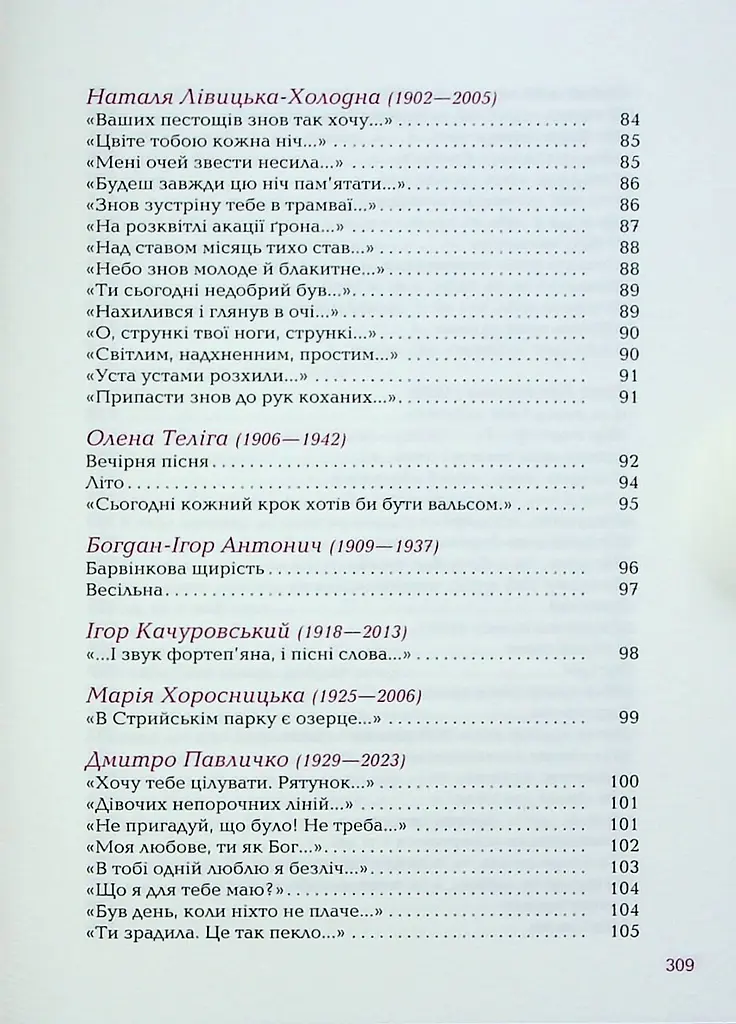 Наталя Лівицька-Холодна (1902—2005)
«Ваших пестощів знов так хочу...» 84
«Цвіте тобою кожна ніч...» 85
«Мені очей звести несила...» 85
«Будеш завжди цю ніч пам'ятати...» 86
«Знов зустріну тебе в трамваї...» 86
«На розквітлі акації ґрона...» 87
«Над ставом місяць тихо став...» 88
«Небо знов молоде й блакитне...» 88
«Ти сьогодні недобрий був...» 89
«Нахилився і глянув в очі...» 89
«О, стрункі твої ноги, стрункі...» 90
«Світлим, надхненним, простим...» 90
«Уста устами розхили...» 91
«Припасти знов до рук коханих...» 91

Олена Теліга (1906—1942)
Вечірня пісня 92
Літо 94
«Сьогодні кожний крок хотів би бути вальсом.» 95

Богдан-Ігор Антонич (1909—1937)
Барвінкова щирість 96
Весільна 97

Ігор Качуровський (1918—2013)
«...І звук фортеп'яна, і пісні слова...» 98

Марія Хоросницька (1925—2006)
«В Стрийськім парку є озерце...» 99

Дмитро Павличко (1929—2023)
«Хочу тебе цілувати. Рятунок...» 100
«Дівочих непорочних ліній...» 101
«Не пригадуй, що було! Не треба...» 101
«Моя любове, ти як Бог...» 102
«В тобі одній люблю я безліч...» 103
«Що я для тебе маю?» 104
«Був день, коли ніхто не плаче...» 104
«Ти зрадила. Це так пекло...» 105

309